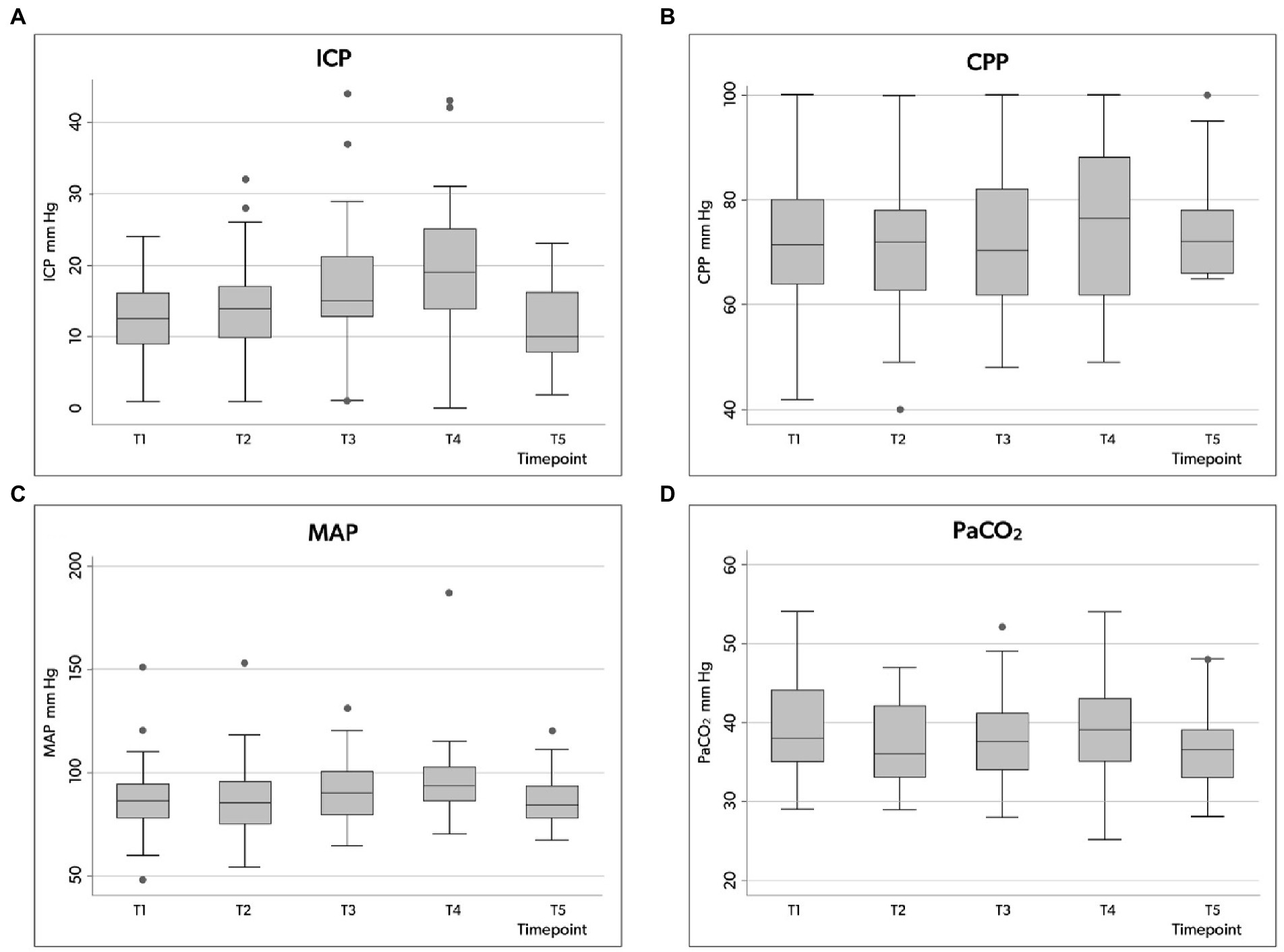 A

ICP

ICP mm Hg

40
30
20
10
0

T1 T2 T3 T4 T5
Timepoint

B

CPP

CPP mm Hg

100
80
60
40

T1 T2 T3 T4 T5
Timepoint

C

MAP

MAP mm Hg

200
150
100
50

T1 T2 T3 T4 T5
Timepoint

D

$PaCO_2$

$PaCO_2$ mm Hg

60
50
40
30
20

T1 T2 T3 T4 T5
Timepoint